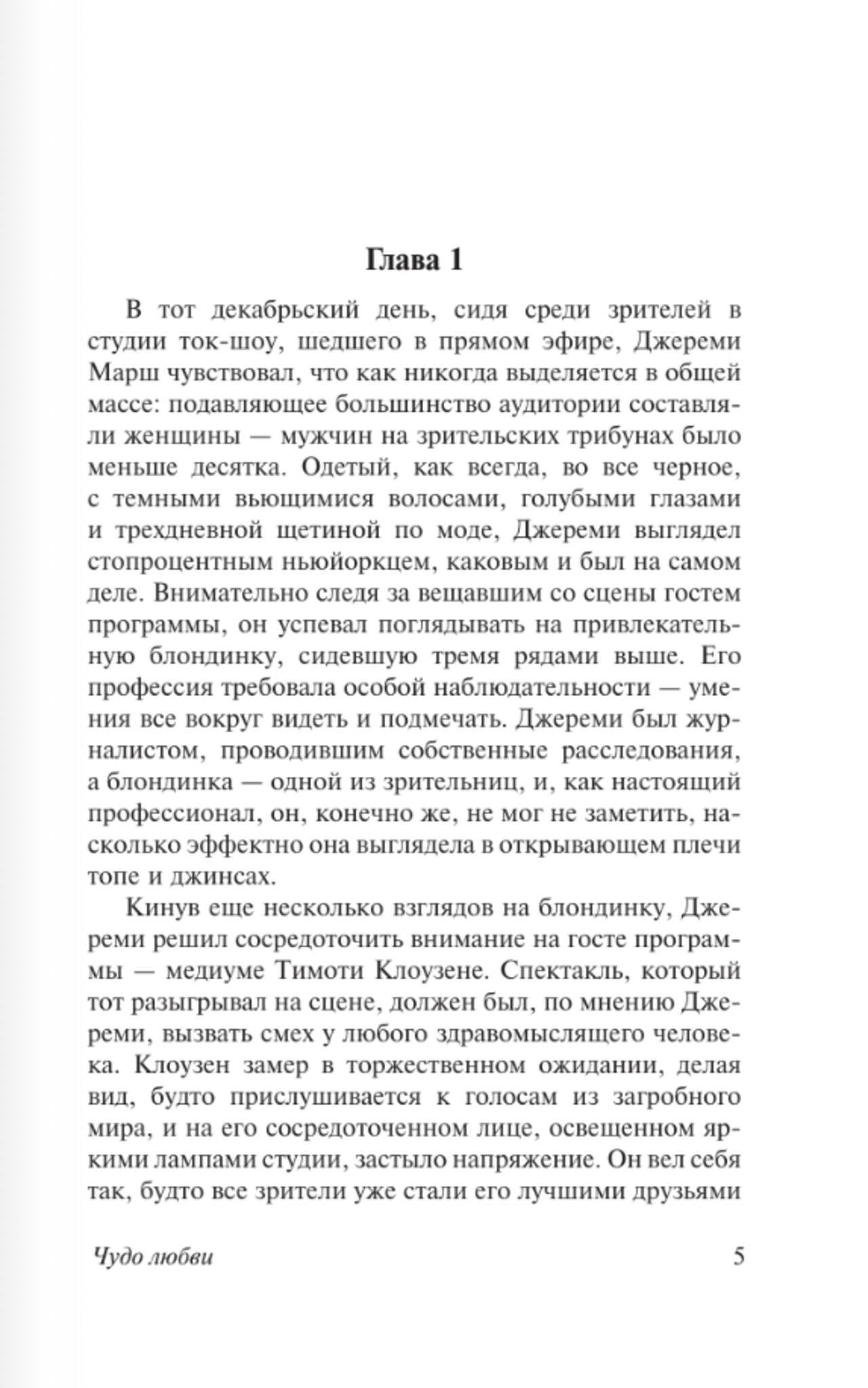 Глава 1

В тот декабрьский день, сидя среди зрителей в студии ток-шоу, шедшего в прямом эфире, Джереми Марш чувствовал, что как никогда выделяется в общей массе: подавляющее большинство аудитории составляли женщины — мужчин на зрительских трибунах было меньше десятка. Одетый, как всегда, во все черное, с темными вьющимися волосами, голубыми глазами и трехдневной щетиной по моде, Джереми выглядел стопроцентным ньюйоркцем, каковым и был на самом деле. Внимательно следя за вещавшим со сцены гостем программы, он успевал поглядывать на привлекательную блондинку, сидевшую тремя рядами выше. Его профессия требовала особой наблюдательности — умения все вокруг видеть и подмечать. Джереми был журналистом, проводившим собственные расследования, а блондинка — одной из зрительниц, и, как настоящий профессионал, он, конечно же, не мог не заметить, насколько эффектно она выглядела в открывающем плечи топе и джинсах.

Кинув еще несколько взглядов на блондинку, Джереми решил сосредоточить внимание на госте программы — медиуме Тимоти Клоузене. Спектакль, который тот разыгрывал на сцене, должен был, по мнению Джереми, вызвать смех у любого здравомыслящего человека. Клоузен замер в торжественном ожидании, делая вид, будто прислушивается к голосам из загробного мира, и на его сосредоточенном лице, освещенном яркими лампами студии, застыло напряжение. Он вел себя так, будто все зрители уже стали его лучшими друзьями

Чудо любви
5